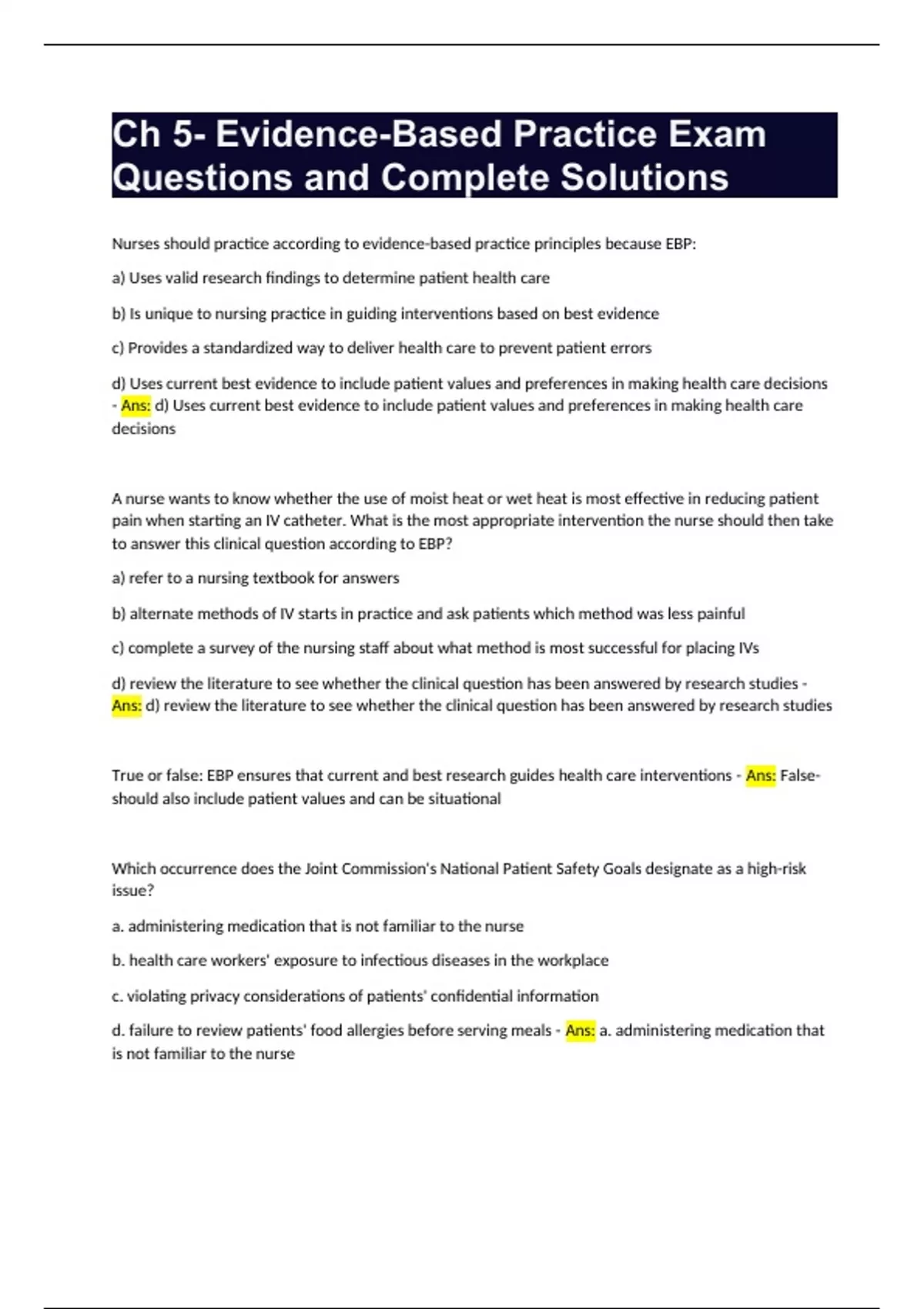 Ch 5- Evidence-Based Practice Exam Questions and Complete Solutions

Nurses should practice according to evidence-based practice principles because EBP:

a) Uses valid research findings to determine patient health care

b) Is unique to nursing practice in guiding interventions based on best evidence

c) Provides a standardized way to deliver health care to prevent patient errors

d) Uses current best evidence to include patient values and preferences in making health care decisions - Ans: d) Uses current best evidence to include patient values and preferences in making health care decisions

A nurse wants to know whether the use of moist heat or wet heat is most effective in reducing patient pain when starting an IV catheter. What is the most appropriate intervention the nurse should then take to answer this clinical question according to EBP?

a) refer to a nursing textbook for answers

b) alternate methods of IV starts in practice and ask patients which method was less painful

c) complete a survey of the nursing staff about what method is most successful for placing IVs

d) review the literature to see whether the clinical question has been answered by research studies - Ans: d) review the literature to see whether the clinical question has been answered by research studies

True or false: EBP ensures that current and best research guides health care interventions - Ans: False- should also include patient values and can be situational

Which occurrence does the Joint Commission's National Patient Safety Goals designate as a high-risk issue?

a. administering medication that is not familiar to the nurse

b. health care workers' exposure to infectious diseases in the workplace

c. violating privacy considerations of patients' confidential information

d. failure to review patients' food allergies before serving meals - Ans: a. administering medication that is not familiar to the nurse